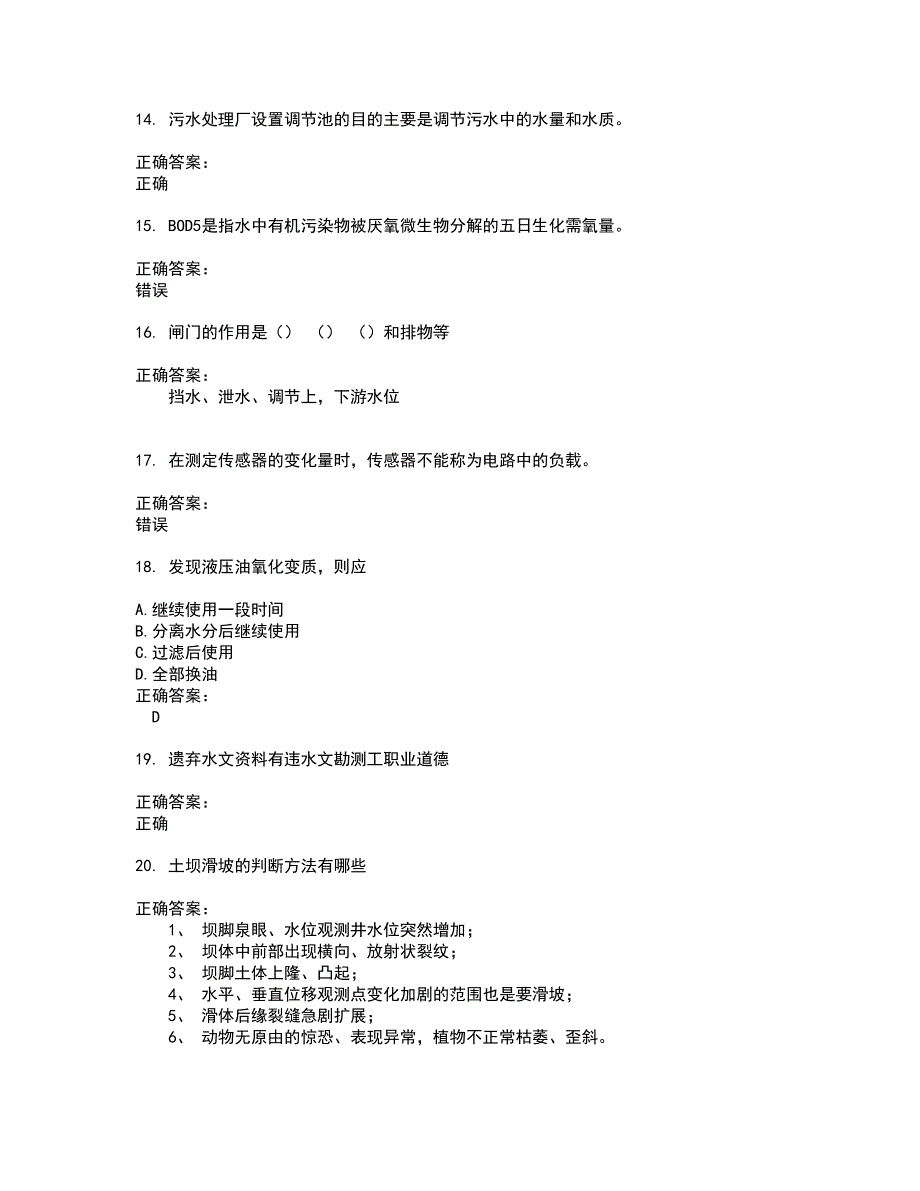 14. 污水处理厂设置调节池的目的主要是调节污水中的水量和水质。

正确答案：
正确

15. BOD5是指水中有机污染物被厌氧微生物分解的五日生化需氧量。

正确答案：
错误

16. 闸门的作用是（） （） （）和排物等

正确答案：
挡水、泄水、调节上，下游水位

17. 在测定传感器的变化量时，传感器不能称为电路中的负载。

正确答案：
错误

18. 发现液压油氧化变质，则应

A.继续使用一段时间
B.分离水分后继续使用
C.过滤后使用
D.全部换油
正确答案：
D

19. 遗弃水文资料有违水文勘测工职业道德

正确答案：
正确

20. 土坝滑坡的判断方法有哪些

正确答案：
1、 坝脚泉眼、水位观测井水位突然增加；
2、 坝体中前部出现横向、放射状裂纹；
3、 坝脚土体上隆、凸起；
4、 水平、垂直位移观测点变化加剧的范围也是要滑坡；
5、 滑体后缘裂缝急剧扩展；
6、 动物无原由的惊恐、表现异常，植物不正常枯萎、歪斜。